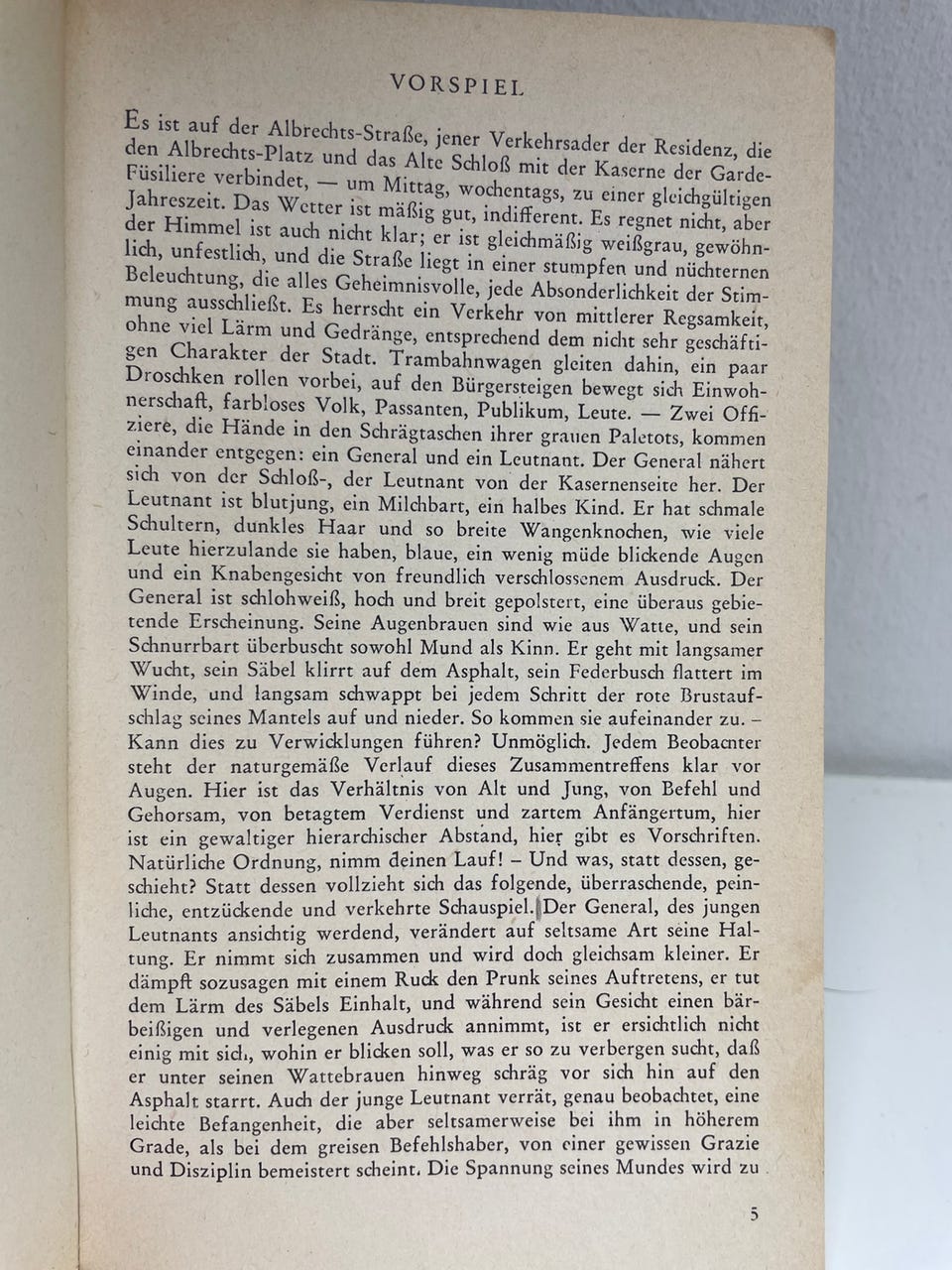 VORSPIEL

Es ist auf der Albrechts-Straße, jener Verkehrsader der Residenz, die den Albrechts-Platz und das Alte Schloß mit der Kaserne der Garde-Füsiliere verbindet, — um Mittag, wochentags, zu einer gleichgültigen Jahreszeit. Das Wetter ist mäßig gut, indifferent. Es regnet nicht, aber der Himmel ist auch nicht klar; er ist gleichmäßig weißgrau, gewöhnlich, unfestlich, und die Straße liegt in einer stumpfen und nüchternen Beleuchtung, die alles Geheimnisvolle, jede Absonderlichkeit der Stimmung ausschließt. Es herrscht ein Verkehr von mittlerer Regsamkeit, ohne viel Lärm und Gedränge, entsprechend dem nicht sehr geschäftigen Charakter der Stadt. Trambahnwagen gleiten dahin, ein paar Droschken rollen vorbei, auf den Bürgersteigen bewegt sich Einwohnerschaft, farbloses Volk, Passanten, Publikum, Leute. — Zwei Offiziere, die Hände in den Schrägtaschen ihrer grauen Paletots, kommen einander entgegen: ein General und ein Leutnant. Der General nähert sich von der Schloß-, der Leutnant von der Kasernenseite her. Der Leutnant ist blutjung, ein Milchbart, ein halbes Kind. Er hat schmale Schultern, dunkles Haar und so breite Wangenknochen, wie viele Leute hierzulande sie haben, blaue, ein wenig müde blickende Augen und ein Knabengesicht von freundlich verschlossenem Ausdruck. Der General ist schlohweiß, hoch und breit gepolstert, eine überaus gebietende Erscheinung. Seine Augenbrauen sind wie aus Watte, und sein Schnurrbart überbuscht sowohl Mund als Kinn. Er geht mit langsamer Wucht, sein Säbel klirrt auf dem Asphalt, sein Federbusch flattert im Winde, und langsam schwappt bei jedem Schritt der rote Brustaufschlag seines Mantels auf und nieder. So kommen sie aufeinander zu. – Kann dies zu Verwicklungen führen? Unmöglich. Jedem Beobachter steht der naturgemäße Verlauf dieses Zusammentreffens klar vor Augen. Hier ist das Verhältnis von Alt und Jung, von Befehl und Gehorsam, von betagtem Verdienst und zartem Anfängertum, hier ist ein gewaltiger hierarchischer Abstand, hier gibt es Vorschriften. Natürliche Ordnung, nimm deinen Lauf! – Und was, statt dessen, geschieht? Statt dessen vollzieht sich das folgende, überraschende, peinliche, entzückende und verkehrte Schauspiel. Der General, des jungen Leutnants ansichtig werdend, verändert auf seltsame Art seine Haltung. Er nimmt sich zusammen und wird doch gleichsam kleiner. Er dämpft sozusagen mit einem Ruck den Prunk seines Auftretens, er tut dem Lärm des Säbels Einhalt, und während sein Gesicht einen bärbeißigen und verlegenen Ausdruck annimmt, ist er ersichtlich nicht einig mit sich, wohin er blicken soll, was er so zu verbergen sucht, daß er unter seinen Wattebrauen hinweg schräg vor sich hin auf den Asphalt starrt. Auch der junge Leutnant verrät, genau beobachtet, eine leichte Befangenheit, die aber seltsamerweise bei ihm in höherem Grade, als bei dem greisen Befehlshaber, von einer gewissen Grazie und Disziplin bemeistert scheint. Die Spannung seines Mundes wird zu

5